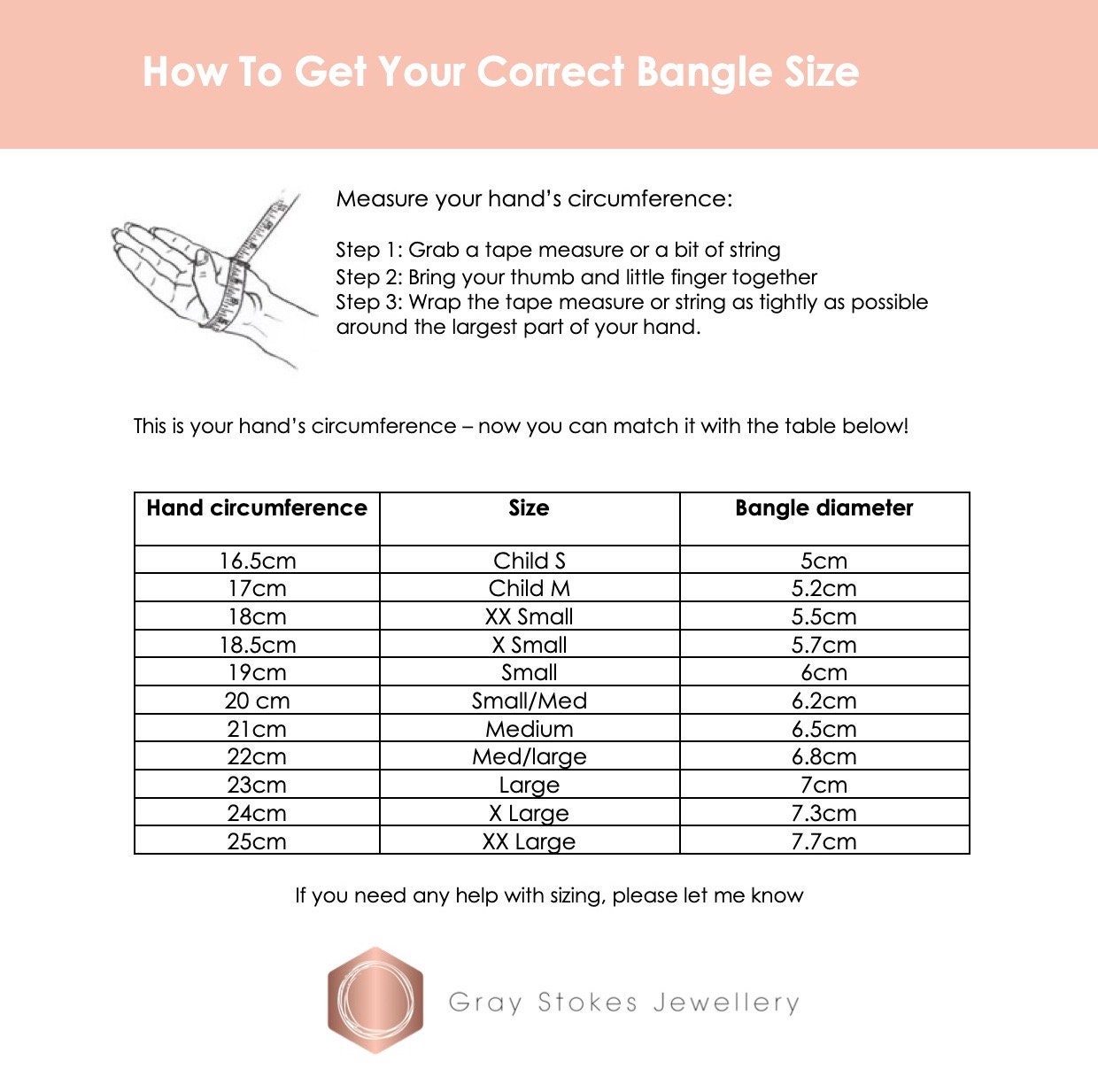 How To Get Your Correct Bangle Size

Measure your hand's circumference:

Step 1: Grab a tape measure or a bit of string
Step 2: Bring your thumb and little finger together
Step 3: Wrap the tape measure or string as tightly as possible around the largest part of your hand.

This is your hand's circumference – now you can match it with the table below!

| Hand circumference | Size | Bangle diameter |
|---|---|---|
| 16.5cm | Child S | 5cm |
| 17cm | Child M | 5.2cm |
| 18cm | XX Small | 5.5cm |
| 18.5cm | X Small | 5.7cm |
| 19cm | Small | 6cm |
| 20 cm | Small/Med | 6.2cm |
| 21cm | Medium | 6.5cm |
| 22cm | Med/large | 6.8cm |
| 23cm | Large | 7cm |
| 24cm | X Large | 7.3cm |
| 25cm | XX Large | 7.7cm |

If you need any help with sizing, please let me know

Gray Stokes Jewellery